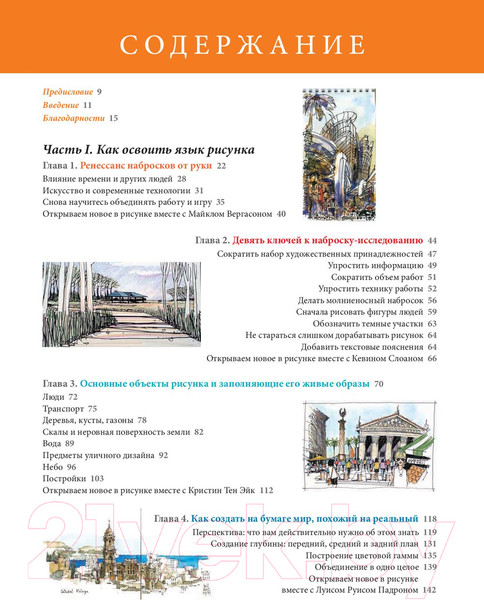 СОДЕРЖАНИЕ

Предисловие 9
Введение 11
Благодарности 15

Часть I. Как освоить язык рисунка

Глава 1. Ренессанс набросков от руки 22
Влияние времени и других людей 28
Искусство и современные технологии 31
Снова научитесь объединять работу и игру 35
Открываем новое в рисунке вместе с Майклом Вергасоном 40

Глава 2. Девять ключей к наброску-исследованию 44
Сократить набор художественных принадлежностей 47
Упростить информацию 49
Сократить объем работ 51
Упростить технику работы 52
Делать молниеносный набросок 56
Сначала рисовать фигуры людей 59
Обозначить темные участки 63
Не стараться слишком дорабатывать рисунок 64
Добавить текстовые пояснения 64
Открываем новое в рисунке вместе с Кевином Слоаном 66

Глава 3. Основные объекты рисунка и заполняющие его живые образы 70
Люди 72
Транспорт 75
Деревья, кусты, газоны 78
Скалы и неровная поверхность земли 82
Вода 89
Предметы уличного дизайна 92
Небо 96
Постройки 103
Открываем новое в рисунке вместе с Кристин Тен Эйк 112

Глава 4. Как создать на бумаге мир, похожий на реальный 118
Перспектива: что вам действительно нужно об этом знать 119
Создание глубины: передний, средний и задний план 131
Построение цветовой гаммы 135
Объединение в одно целое 139
Открываем новое в рисунке вместе с Луисом Руисом Падроном 142

21vek.by